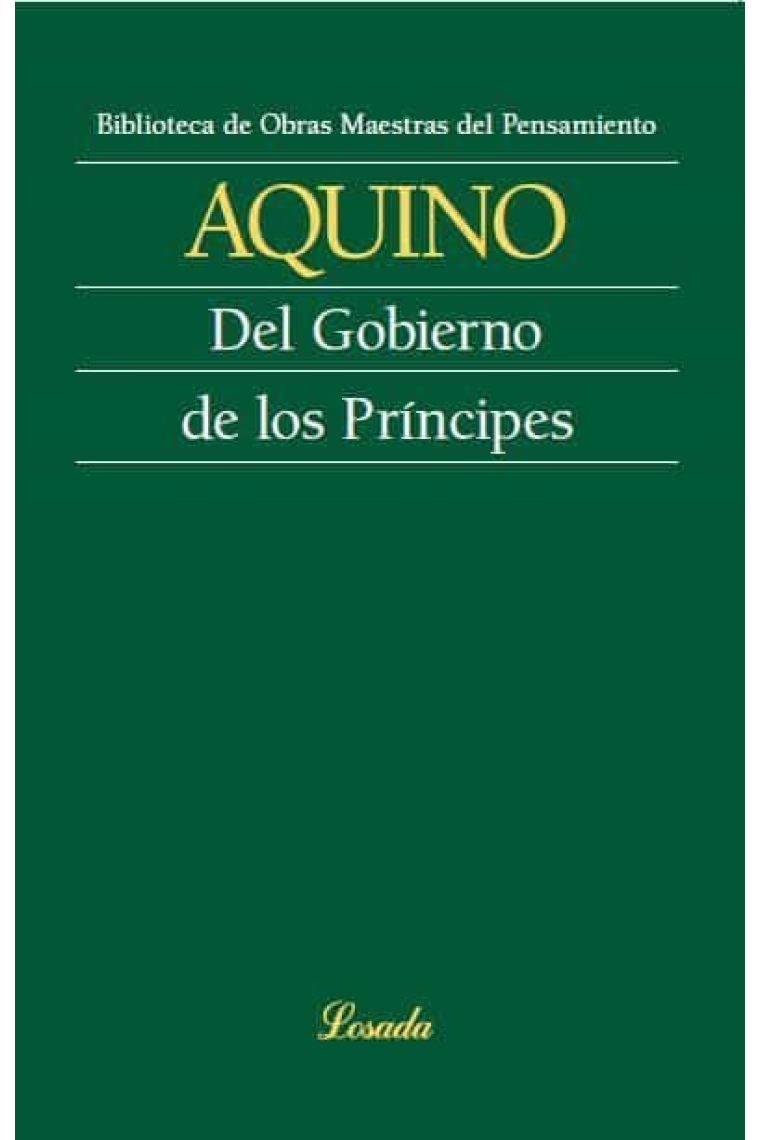 Biblioteca de Obras Maestras del Pensamiento

AQUINO

Del Gobierno

de los Príncipes

Losada